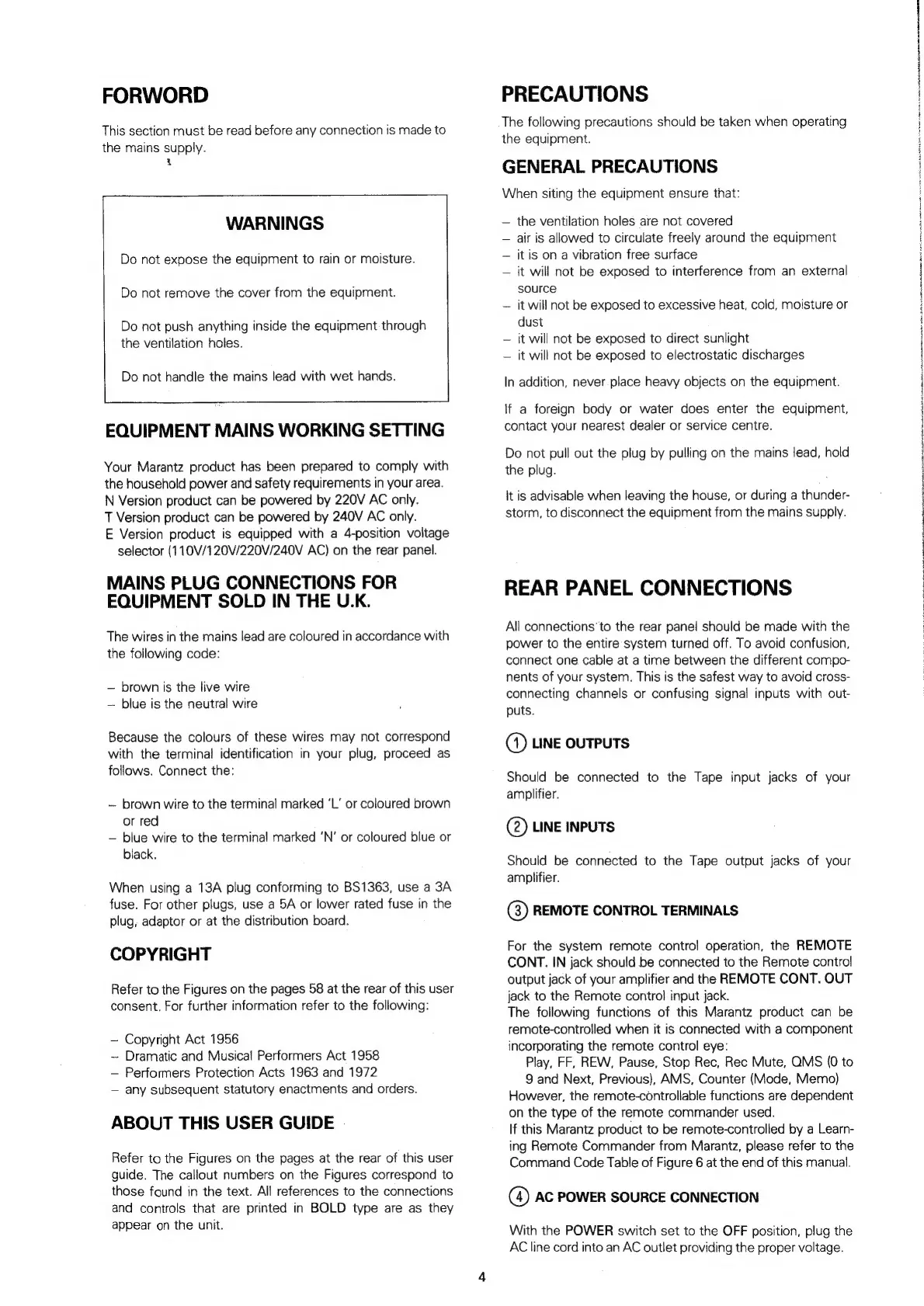 FORWORD

This section must be read before any connection is made to the mains supply.

WARNINGS

Do not expose the equipment to rain or moisture.

Do not remove the cover from the equipment.

Do not push anything inside the equipment through the ventilation holes.

Do not handle the mains lead with wet hands.

EQUIPMENT MAINS WORKING SETTING

Your Marantz product has been prepared to comply with the household power and safety requirements in your area.
N Version product can be powered by 220V AC only.
T Version product can be powered by 240V AC only.
E Version product is equipped with a 4-position voltage selector (110V/120V/220V/240V AC) on the rear panel.

MAINS PLUG CONNECTIONS FOR EQUIPMENT SOLD IN THE U.K.

The wires in the mains lead are coloured in accordance with the following code:

– brown is the live wire
– blue is the neutral wire

Because the colours of these wires may not correspond with the terminal identification in your plug, proceed as follows. Connect the:

– brown wire to the terminal marked 'L' or coloured brown or red
– blue wire to the terminal marked 'N' or coloured blue or black.

When using a 13A plug conforming to BS1363, use a 3A fuse. For other plugs, use a 5A or lower rated fuse in the plug, adaptor or at the distribution board.

COPYRIGHT

Refer to the Figures on the pages 58 at the rear of this user consent. For further information refer to the following:

– Copyright Act 1956
– Dramatic and Musical Performers Act 1958
– Performers Protection Acts 1963 and 1972
– any subsequent statutory enactments and orders.

ABOUT THIS USER GUIDE

Refer to the Figures on the pages at the rear of this user guide. The callout numbers on the Figures correspond to those found in the text. All references to the connections and controls that are printed in BOLD type are as they appear on the unit.

PRECAUTIONS

The following precautions should be taken when operating the equipment.

GENERAL PRECAUTIONS

When siting the equipment ensure that:

– the ventilation holes are not covered
– air is allowed to circulate freely around the equipment
– it is on a vibration free surface
– it will not be exposed to interference from an external source
– it will not be exposed to excessive heat, cold, moisture or dust
– it will not be exposed to direct sunlight
– it will not be exposed to electrostatic discharges

In addition, never place heavy objects on the equipment.

If a foreign body or water does enter the equipment, contact your nearest dealer or service centre.

Do not pull out the plug by pulling on the mains lead, hold the plug.

It is advisable when leaving the house, or during a thunderstorm, to disconnect the equipment from the mains supply.

REAR PANEL CONNECTIONS

All connections to the rear panel should be made with the power to the entire system turned off. To avoid confusion, connect one cable at a time between the different components of your system. This is the safest way to avoid cross-connecting channels or confusing signal inputs with outputs.

① LINE OUTPUTS

Should be connected to the Tape input jacks of your amplifier.

② LINE INPUTS

Should be connected to the Tape output jacks of your amplifier.

③ REMOTE CONTROL TERMINALS

For the system remote control operation, the REMOTE CONT. IN jack should be connected to the Remote control output jack of your amplifier and the REMOTE CONT. OUT jack to the Remote control input jack.
The following functions of this Marantz product can be remote-controlled when it is connected with a component incorporating the remote control eye:
Play, FF, REW, Pause, Stop Rec, Rec Mute, QMS (0 to 9 and Next, Previous), AMS, Counter (Mode, Memo)
However, the remote-controllable functions are dependent on the type of the remote commander used.
If this Marantz product to be remote-controlled by a Learning Remote Commander from Marantz, please refer to the Command Code Table of Figure 6 at the end of this manual.

④ AC POWER SOURCE CONNECTION

With the POWER switch set to the OFF position, plug the AC line cord into an AC outlet providing the proper voltage.

4